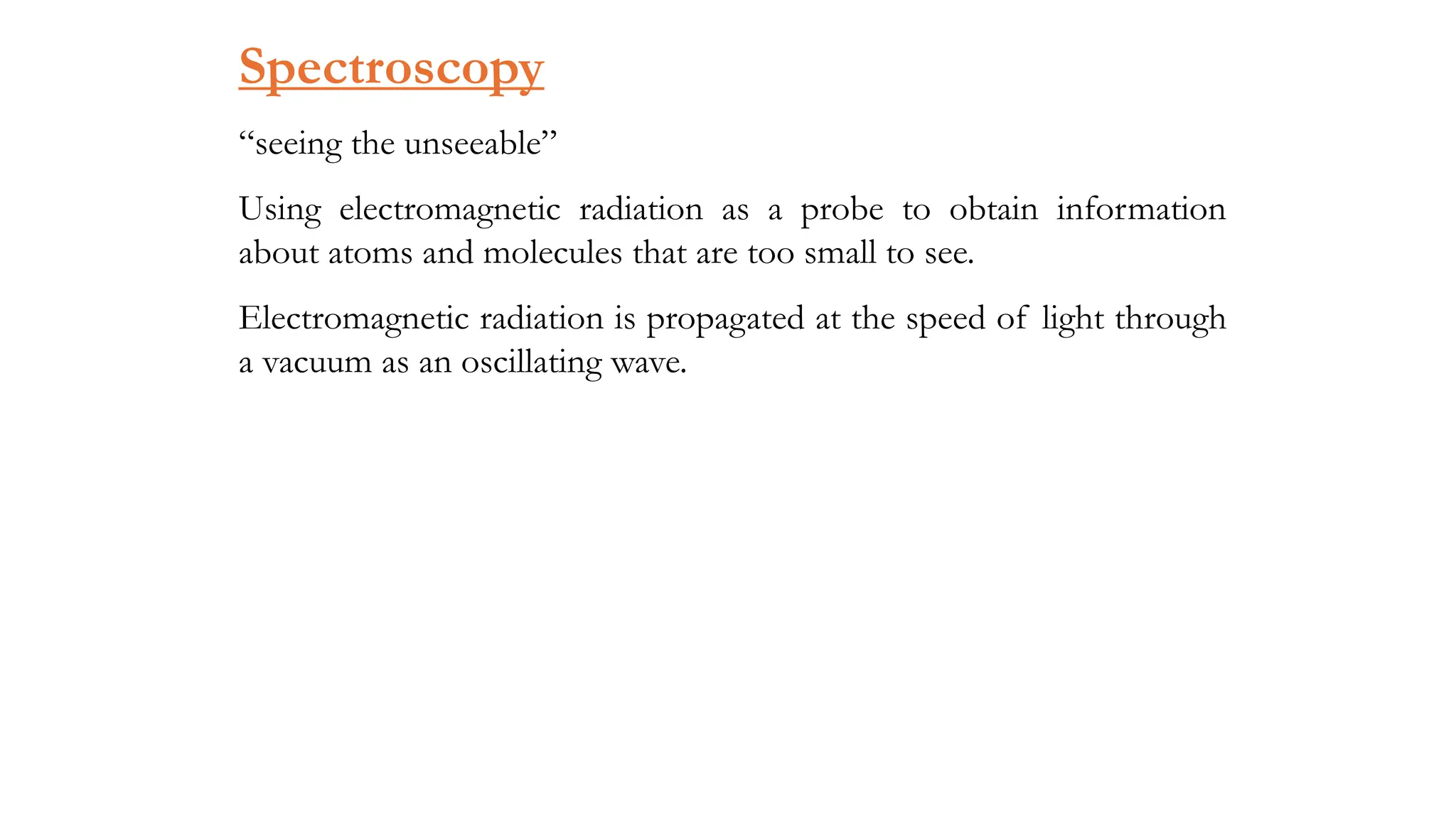 Spectroscopy

“seeing the unseeable”

Using electromagnetic radiation as a probe to obtain information about atoms and molecules that are too small to see.

Electromagnetic radiation is propagated at the speed of light through a vacuum as an oscillating wave.